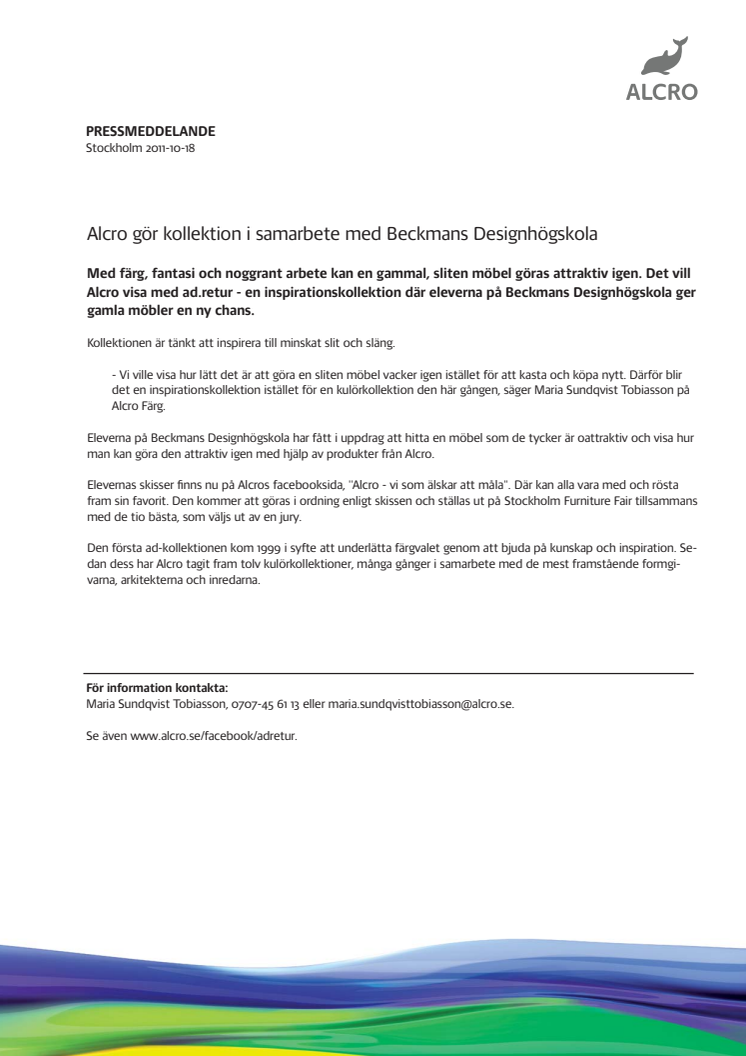 ALCRO

PRESSMEDDELANDE
Stockholm 2011-10-18

Alcro gör kollektion i samarbete med Beckmans Designhögskola

Med färg, fantasi och noggrant arbete kan en gammal, sliten möbel göras attraktiv igen. Det vill Alcro visa med ad.retur - en inspirationskollektion där eleverna på Beckmans Designhögskola ger gamla möbler en ny chans.

Kollektionen är tänkt att inspirera till minskat slit och släng.

- Vi ville visa hur lätt det är att göra en sliten möbel vacker igen istället för att kasta och köpa nytt. Därför blir det en inspirationskollektion istället för en kulörkollektion den här gången, säger Maria Sundqvist Tobiasson på Alcro Färg.

Eleverna på Beckmans Designhögskola har fått i uppdrag att hitta en möbel som de tycker är oattraktiv och visa hur man kan göra den attraktiv igen med hjälp av produkter från Alcro.

Elevernas skisser finns nu på Alcros facebooksida, "Alcro - vi som älskar att måla". Där kan alla vara med och rösta fram sin favorit. Den kommer att göras i ordning enligt skissen och ställas ut på Stockholm Furniture Fair tillsammans med de tio bästa, som väljs ut av en jury.

Den första ad-kollektionen kom 1999 i syfte att underlätta färgvalet genom att bjuda på kunskap och inspiration. Sedan dess har Alcro tagit fram tolv kulörkollektioner, många gånger i samarbete med de mest framstående formgivarna, arkitekterna och inredarna.

För information kontakta:
Maria Sundqvist Tobiasson, 0707-45 61 13 eller maria.sundqvisttobiasson@alcro.se.

Se även www.alcro.se/facebook/adretur.